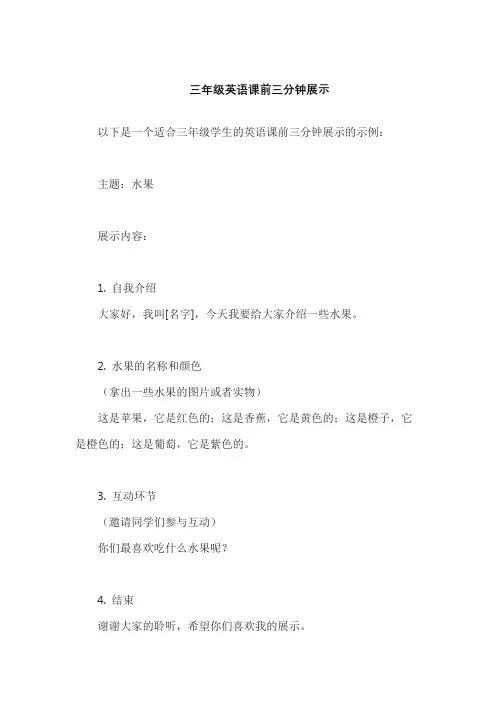 三年级英语课前三分钟展示

以下是一个适合三年级学生的英语课前三分钟展示的示例：

主题：水果

展示内容：

1. 自我介绍
大家好，我叫[名字]，今天我要给大家介绍一些水果。

2. 水果的名称和颜色
（拿出一些水果的图片或者实物）
这是苹果，它是红色的；这是香蕉，它是黄色的；这是橙子，它是橙色的；这是葡萄，它是紫色的。

3. 互动环节
（邀请同学们参与互动）
你们最喜欢吃什么水果呢？

4. 结束
谢谢大家的聆听，希望你们喜欢我的展示。